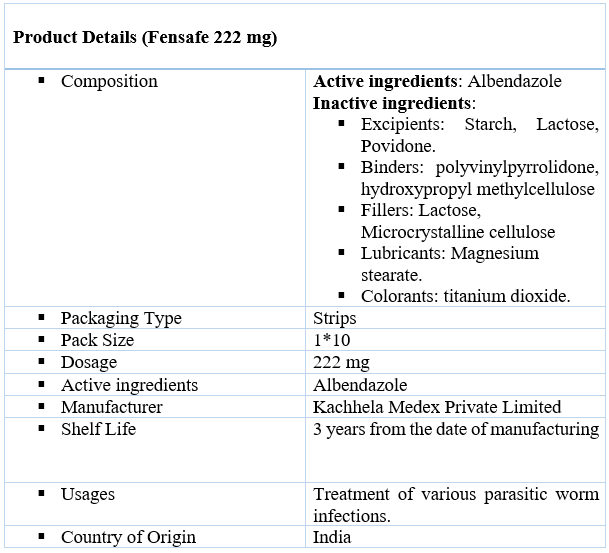 | Product Details (Fensafe 222 mg) | |
|---|---|
| ▪ Composition | **Active ingredients**: Albendazole **Inactive ingredients**: ▪ Excipients: Starch, Lactose, Povidone. ▪ Binders: polyvinylpyrrolidone, hydroxypropyl methylcellulose ▪ Fillers: Lactose, Microcrystalline cellulose ▪ Lubricants: Magnesium stearate. ▪ Colorants: titanium dioxide. |
| ▪ Packaging Type | Strips |
| ▪ Pack Size | 1*10 |
| ▪ Dosage | 222 mg |
| ▪ Active ingredients | Albendazole |
| ▪ Manufacturer | Kachhela Medex Private Limited |
| ▪ Shelf Life | 3 years from the date of manufacturing |
| ▪ Usages | Treatment of various parasitic worm infections. |
| ▪ Country of Origin | India |